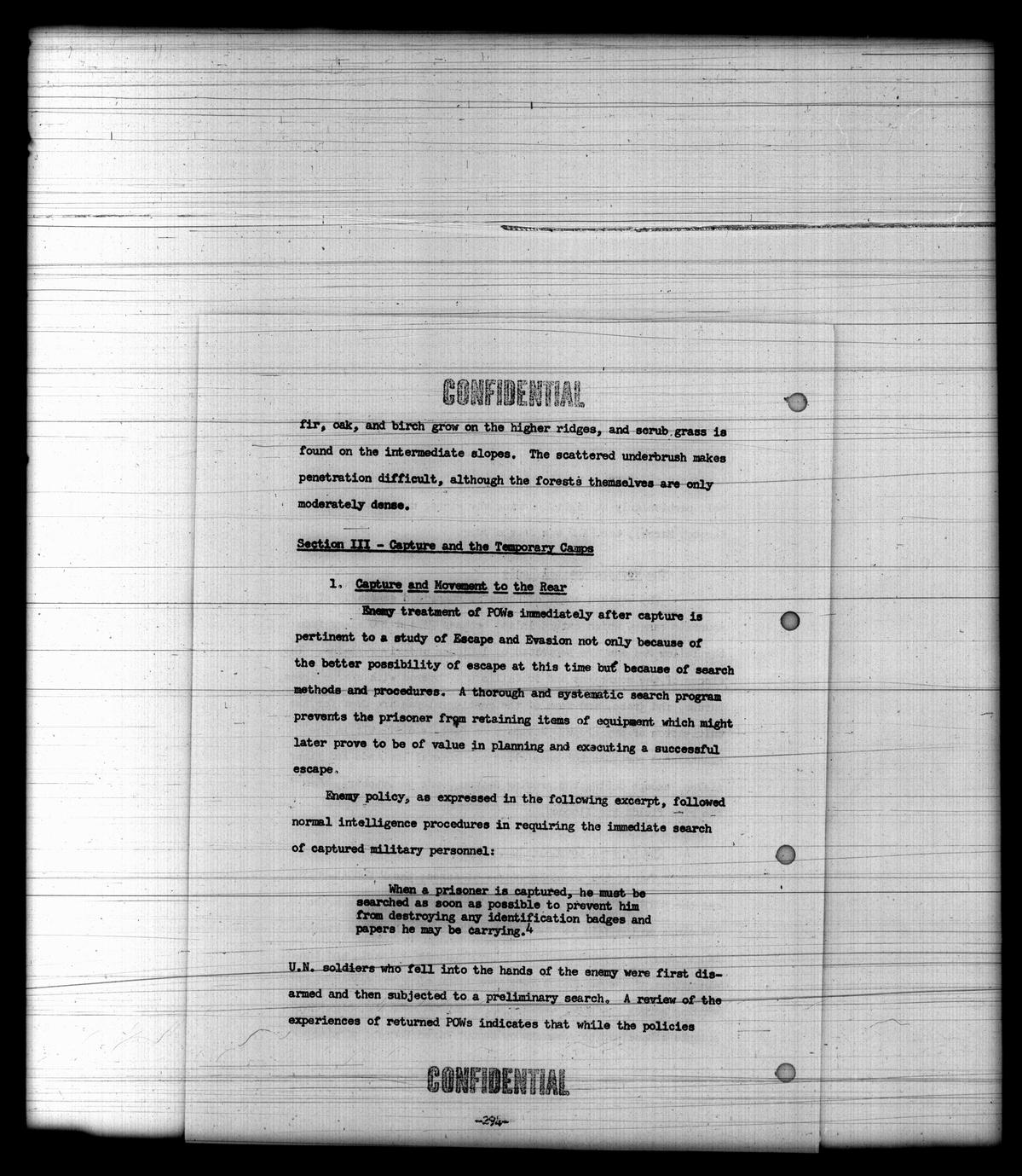 CONFIDENTIAL

fir, oak, and birch grow on the higher ridges, and scrub grass is found on the intermediate slopes. The scattered underbrush makes penetration difficult, although the forests themselves are only moderately dense.

Section III - Capture and the Temporary Camps

1. Capture and Movement to the Rear

Enemy treatment of POWs immediately after capture is pertinent to a study of Escape and Evasion not only because of the better possibility of escape at this time but because of search methods and procedures. A thorough and systematic search program prevents the prisoner from retaining items of equipment which might later prove to be of value in planning and executing a successful escape.

Enemy policy, as expressed in the following excerpt, followed normal intelligence procedures in requiring the immediate search of captured military personnel:

When a prisoner is captured, he must be searched as soon as possible to prevent him from destroying any identification badges and papers he may be carrying.$^4$

U.N. soldiers who fell into the hands of the enemy were first disarmed and then subjected to a preliminary search. A review of the experiences of returned POWs indicates that while the policies

CONFIDENTIAL

-294-